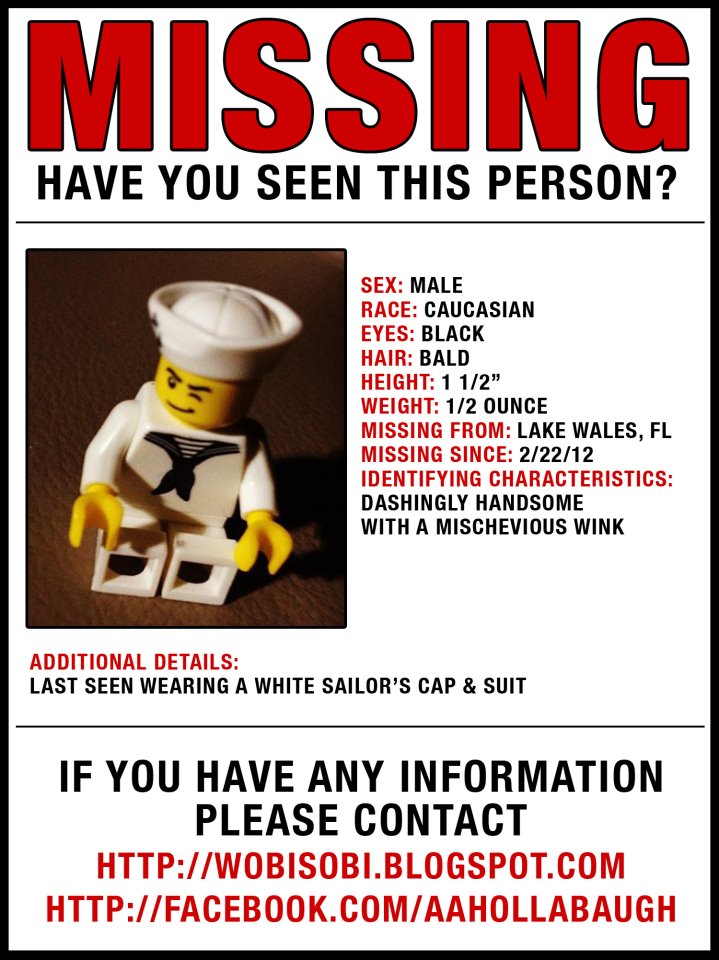 MISSING
HAVE YOU SEEN THIS PERSON?

SEX: MALE
RACE: CAUCASIAN
EYES: BLACK
HAIR: BALD
HEIGHT: 1 1/2"
WEIGHT: 1/2 OUNCE
MISSING FROM: LAKE WALES, FL
MISSING SINCE: 2/22/12
IDENTIFYING CHARACTERISTICS:
DASHINGLY HANDSOME
WITH A MISCHEVIOUS WINK

ADDITIONAL DETAILS:
LAST SEEN WEARING A WHITE SAILOR'S CAP & SUIT

IF YOU HAVE ANY INFORMATION
PLEASE CONTACT
HTTP://WOBISOBI.BLOGSPOT.COM
HTTP://FACEBOOK.COM/AAHOLLABAUGH